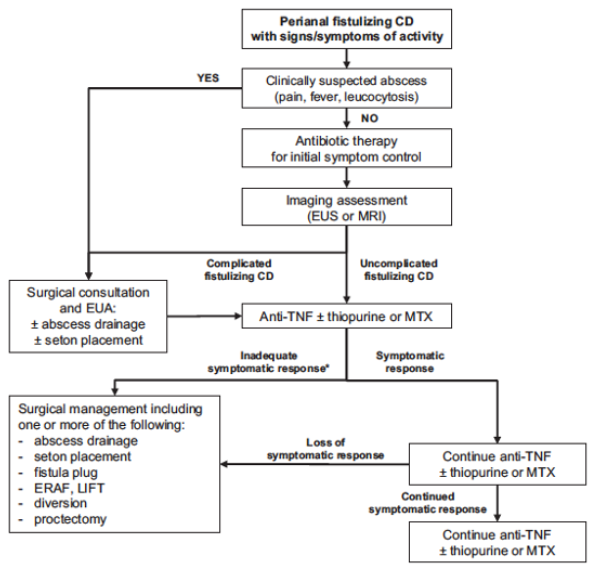 Perianal fistulizing CD with signs/symptoms of activity

YES

Clinically suspected abscess (pain, fever, leucocytosis)

NO

Antibiotic therapy for initial symptom control

Imaging assessment (EUS or MRI)

Complicated fistulizing CD

Uncomplicated fistulizing CD

Surgical consultation and EUA:
± abscess drainage
± seton placement

Anti-TNF ± thiopurine or MTX

Inadequate symptomatic response*

Symptomatic response

Surgical management including one or more of the following:
- abscess drainage
- seton placement
- fistula plug
- ERAF, LIFT
- diversion
- proctectomy

Loss of symptomatic response

Continue anti-TNF ± thiopurine or MTX

Continued symptomatic response

Continue anti-TNF ± thiopurine or MTX